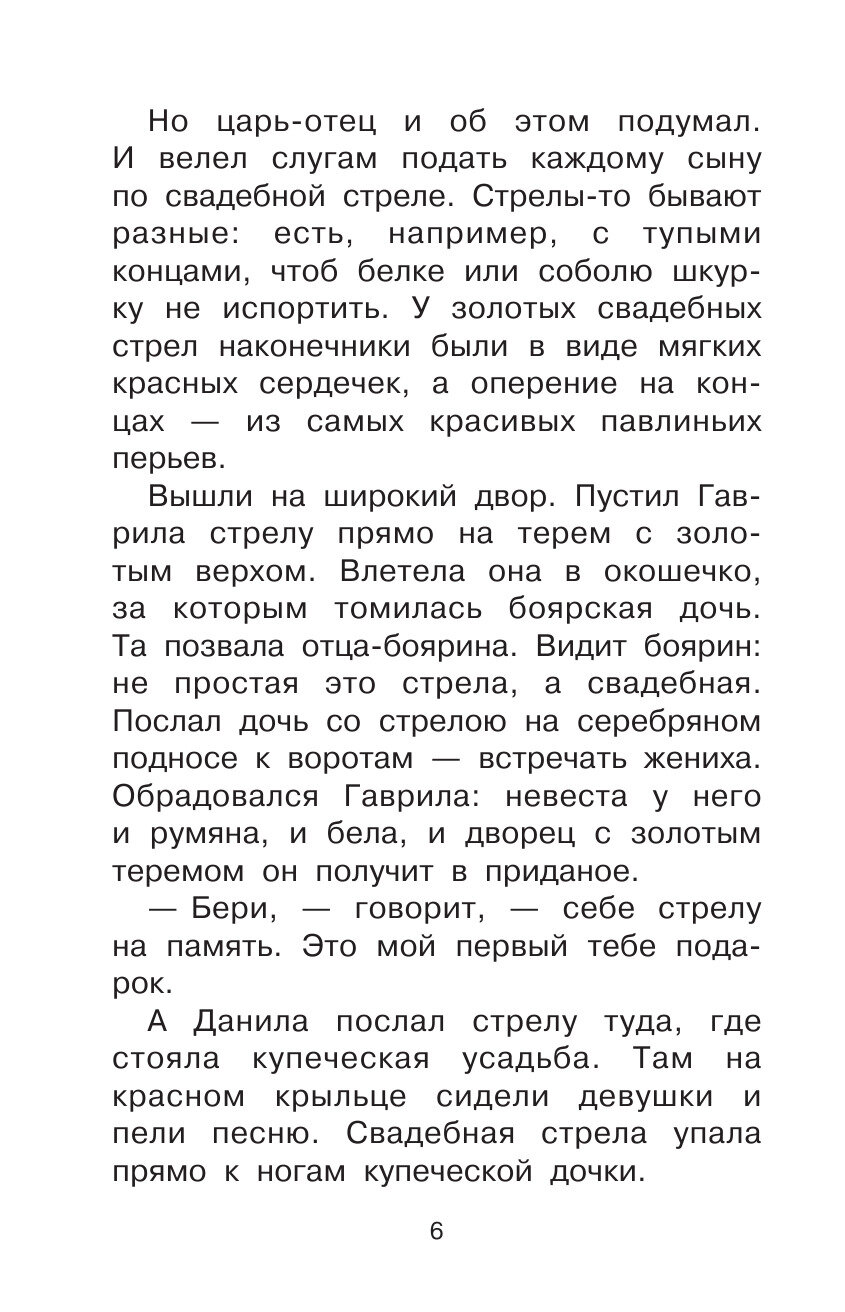 Но царь-отец и об этом подумал. И велел слугам подать каждому сыну по свадебной стреле. Стрелы-то бывают разные: есть, например, с тупыми концами, чтоб белке или соболю шкурку не испортить. У золотых свадебных стрел наконечники были в виде мягких красных сердечек, а оперение на концах — из самых красивых павлиньих перьев.

Вышли на широкий двор. Пустил Гаврила стрелу прямо на терем с золотым верхом. Влетела она в окошечко, за которым томилась боярская дочь. Та позвала отца-боярина. Видит боярин: не простая это стрела, а свадебная. Послал дочь со стрелою на серебряном подносе к воротам — встречать жениха. Обрадовался Гаврила: невеста у него и румяна, и бела, и дворец с золотым теремом он получит в приданое.

— Бери, — говорит, — себе стрелу на память. Это мой первый тебе подарок.

А Данила послал стрелу туда, где стояла купеческая усадьба. Там на красном крыльце сидели девушки и пели песню. Свадебная стрела упала прямо к ногам купеческой дочки.

6